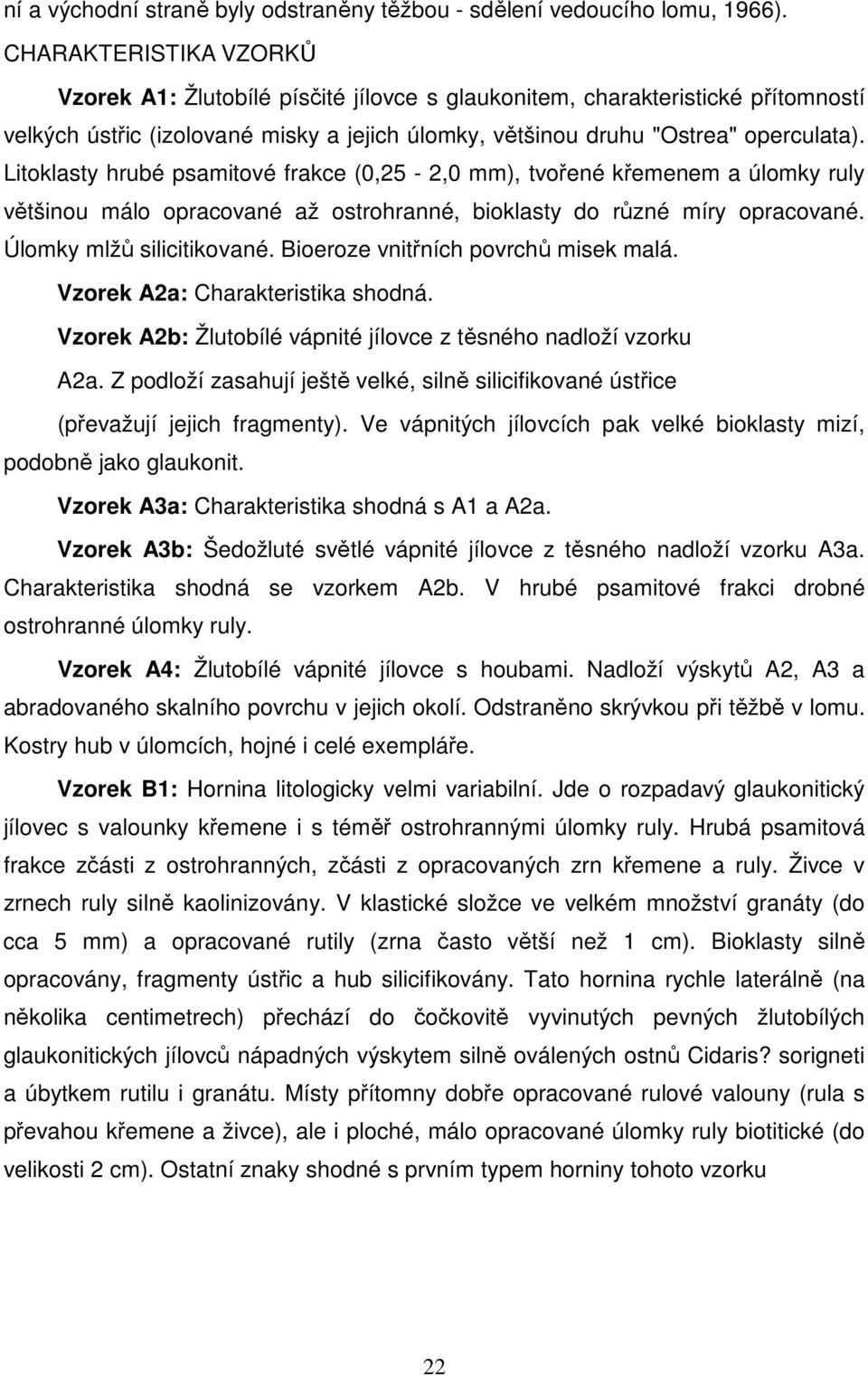 ní a východní straně byly odstraněny těžbou - sdělení vedoucího lomu, 1966).

CHARAKTERISTIKA VZORKŮ

Vzorek A1: Žlutobílé písčité jílovce s glaukonitem, charakteristické přítomností velkých ústřic (izolované misky a jejich úlomky, většinou druhu "Ostrea" operculata). Litoklasty hrubé psamitové frakce (0,25 - 2,0 mm), tvořené křemenem a úlomky ruly většinou málo opracované až ostrohranné, bioklasty do různé míry opracované. Úlomky mlžů silicitikované. Bioeroze vnitřních povrchů misek malá.

Vzorek A2a: Charakteristika shodná.

Vzorek A2b: Žlutobílé vápnité jílovce z těsného nadloží vzorku A2a. Z podloží zasahují ještě velké, silně silicifikované ústřice (převažují jejich fragmenty). Ve vápnitých jílovcích pak velké bioklasty mizí, podobně jako glaukonit.

Vzorek A3a: Charakteristika shodná s A1 a A2a.

Vzorek A3b: Šedožluté světlé vápnité jílovce z těsného nadloží vzorku A3a. Charakteristika shodná se vzorkem A2b. V hrubé psamitové frakci drobné ostrohranné úlomky ruly.

Vzorek A4: Žlutobílé vápnité jílovce s houbami. Nadloží výskytů A2, A3 a abradovaného skalního povrchu v jejich okolí. Odstraněno skrývkou při těžbě v lomu. Kostry hub v úlomcích, hojné i celé exempláře.

Vzorek B1: Hornina litologicky velmi variabilní. Jde o rozpadavý glaukonitický jílovec s valounky křemene i s téměř ostrohrannými úlomky ruly. Hrubá psamitová frakce zčásti z ostrohranných, zčásti z opracovaných zrn křemene a ruly. Živce v zrnech ruly silně kaolinizovány. V klastické složce ve velkém množství granáty (do cca 5 mm) a opracované rutily (zrna často větší než 1 cm). Bioklasty silně opracovány, fragmenty ústřic a hub silicifikovány. Tato hornina rychle laterálně (na několika centimetrech) přechází do čočkovitě vyvinutých pevných žlutobílých glaukonitických jílovců nápadných výskytem silně oválených ostnů Cidaris? sorigneti a úbytkem rutilu i granátu. Místy přítomny dobře opracované rulové valouny (rula s převahou křemene a živce), ale i ploché, málo opracované úlomky ruly biotitické (do velikosti 2 cm). Ostatní znaky shodné s prvním typem horniny tohoto vzorku

22